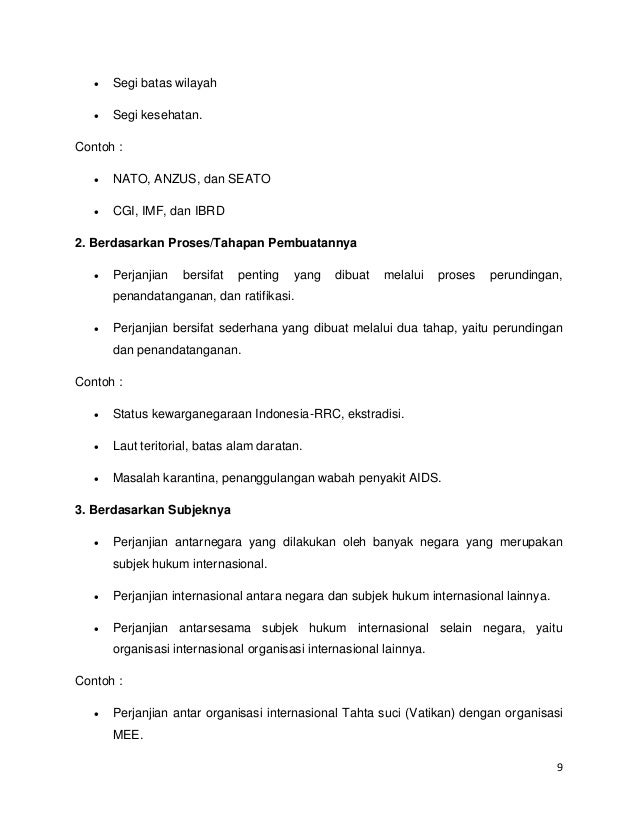 - Segi batas wilayah
- Segi kesehatan.

Contoh :

- NATO, ANZUS, dan SEATO
- CGI, IMF, dan IBRD

**2. Berdasarkan Proses/Tahapan Pembuatannya**

- Perjanjian bersifat penting yang dibuat melalui proses perundingan, penandatanganan, dan ratifikasi.
- Perjanjian bersifat sederhana yang dibuat melalui dua tahap, yaitu perundingan dan penandatanganan.

Contoh :

- Status kewarganegaraan Indonesia-RRC, ekstradisi.
- Laut teritorial, batas alam daratan.
- Masalah karantina, penanggulangan wabah penyakit AIDS.

**3. Berdasarkan Subjeknya**

- Perjanjian antarnegara yang dilakukan oleh banyak negara yang merupakan subjek hukum internasional.
- Perjanjian internasional antara negara dan subjek hukum internasional lainnya.
- Perjanjian antarsesama subjek hukum internasional selain negara, yaitu organisasi internasional organisasi internasional lainnya.

Contoh :

- Perjanjian antar organisasi internasional Tahta suci (Vatikan) dengan organisasi MEE.

9